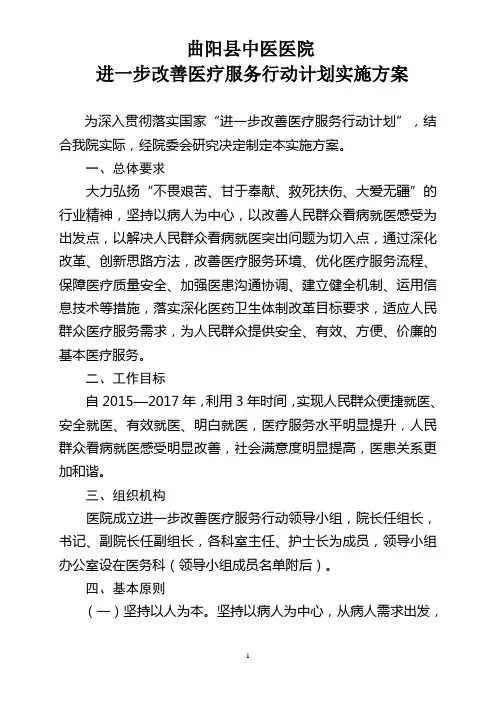 曲阳县中医医院
进一步改善医疗服务行动计划实施方案

为深入贯彻落实国家“进一步改善医疗服务行动计划”，结合我院实际，经院委会研究决定制定本实施方案。

一、总体要求

大力弘扬“不畏艰苦、甘于奉献、救死扶伤、大爱无疆”的行业精神，坚持以病人为中心，以改善人民群众看病就医感受为出发点，以解决人民群众看病就医突出问题为切入点，通过深化改革、创新思路方法，改善医疗服务环境、优化医疗服务流程、保障医疗质量安全、加强医患沟通协调、建立健全机制、运用信息技术等措施，落实深化医药卫生体制改革目标要求，适应人民群众医疗服务需求，为人民群众提供安全、有效、方便、价廉的基本医疗服务。

二、工作目标

自 2015—2017 年，利用 3 年时间，实现人民群众便捷就医、安全就医、有效就医、明白就医，医疗服务水平明显提升，人民群众看病就医感受明显改善，社会满意度明显提高，医患关系更加和谐。

三、组织机构

医院成立进一步改善医疗服务行动领导小组，院长任组长，书记、副院长任副组长，各科室主任、护士长为成员，领导小组办公室设在医务科（领导小组成员名单附后）。

四、基本原则

（一）坚持以人为本。坚持以病人为中心，从病人需求出发，

1